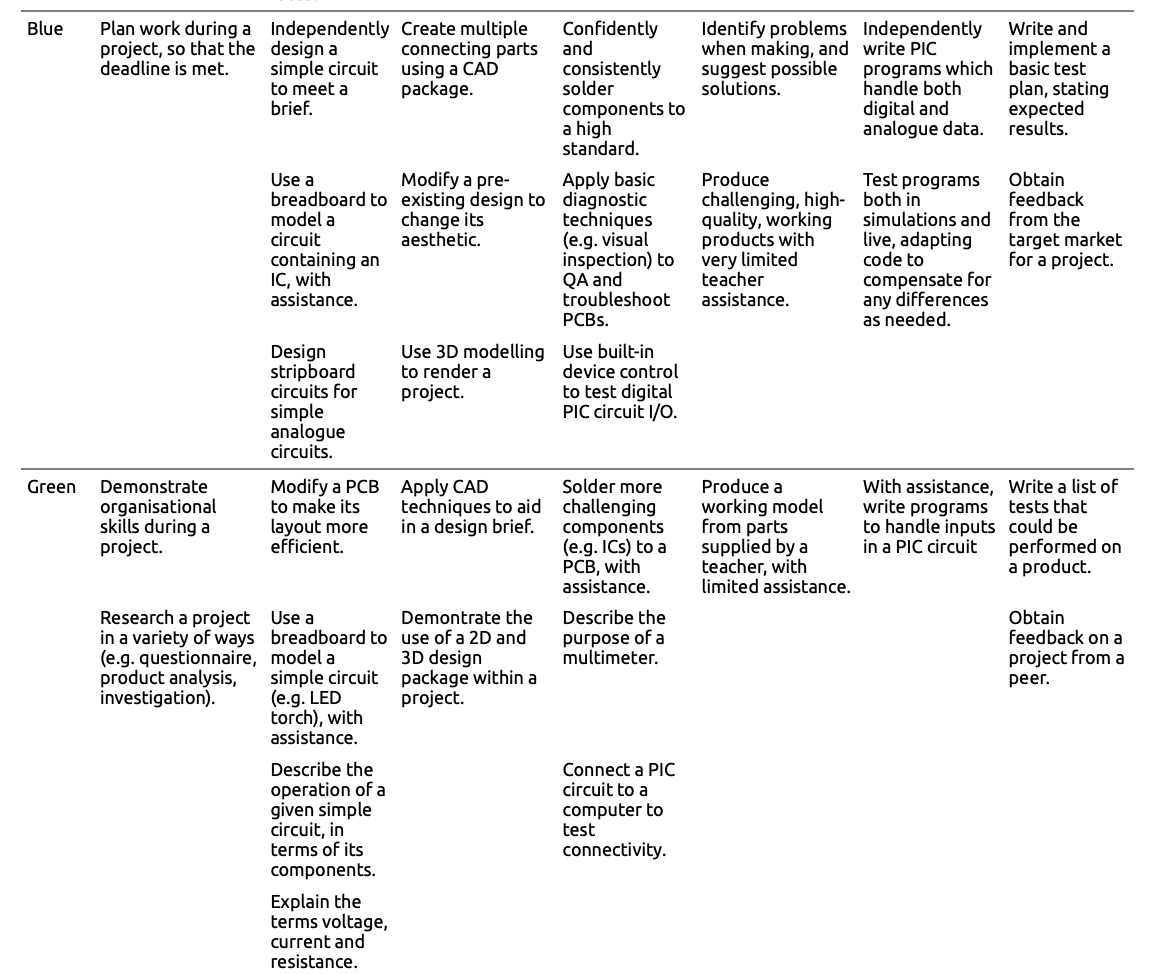 | | | | | | | | |
|---|---|---|---|---|---|---|---|
| Blue | Plan work during a project, so that the deadline is met. | Independently design a simple circuit to meet a brief. | Create multiple connecting parts using a CAD package. | Confidently and consistently solder components to a high standard. | Identify problems when making, and suggest possible solutions. | Independently write PIC programs which handle both digital and analogue data. | Write and implement a basic test plan, stating expected results. |
| | | Use a breadboard to model a circuit containing an IC, with assistance. | Modify a pre-existing design to change its aesthetic. | Apply basic diagnostic techniques (e.g. visual inspection) to QA and troubleshoot PCBs. | Produce challenging, high-quality, working products with very limited teacher assistance. | Test programs both in simulations and live, adapting code to compensate for any differences as needed. | Obtain feedback from the target market for a project. |
| | | Design stripboard circuits for simple analogue circuits. | Use 3D modelling to render a project. | Use built-in device control to test digital PIC circuit I/O. | | | |
| Green | Demonstrate organisational skills during a project. | Modify a PCB to make its layout more efficient. | Apply CAD techniques to aid in a design brief. | Solder more challenging components (e.g. ICs) to a PCB, with assistance. | Produce a working model from parts supplied by a teacher, with limited assistance. | With assistance, write programs to handle inputs in a PIC circuit | Write a list of tests that could be performed on a product. |
| | Research a project in a variety of ways (e.g. questionnaire, product analysis, investigation). | Use a breadboard to model a simple circuit (e.g. LED torch), with assistance. | Demontrate the use of a 2D and 3D design package within a project. | Describe the purpose of a multimeter. | | | Obtain feedback on a project from a peer. |
| | | Describe the operation of a given simple circuit, in terms of its components. | | Connect a PIC circuit to a computer to test connectivity. | | | |
| | | Explain the terms voltage, current and resistance. | | | | | |